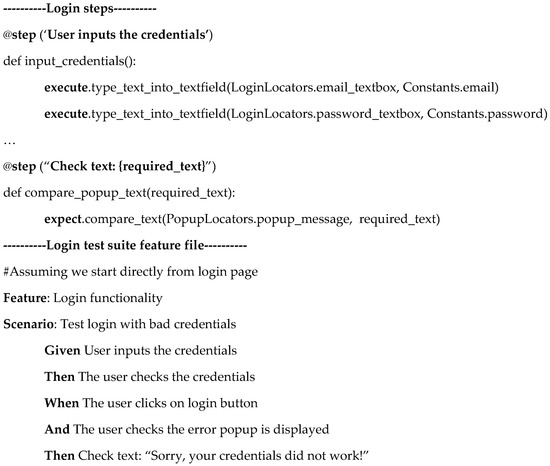 ----------Login steps----------

@step ('User inputs the credentials')

def input_credentials():

execute.type_text_into_textfield(LoginLocators.email_textbox, Constants.email)

execute.type_text_into_textfield(LoginLocators.password_textbox, Constants.password)

…

@step ("Check text: {required_text}")

def compare_popup_text(required_text):

expect.compare_text(PopupLocators.popup_message, required_text)

----------Login test suite feature file----------

#Assuming we start directly from login page

Feature: Login functionality

Scenario: Test login with bad credentials

Given User inputs the credentials

Then The user checks the credentials

When The user clicks on login button

And The user checks the error popup is displayed

Then Check text: "Sorry, your credentials did not work!"